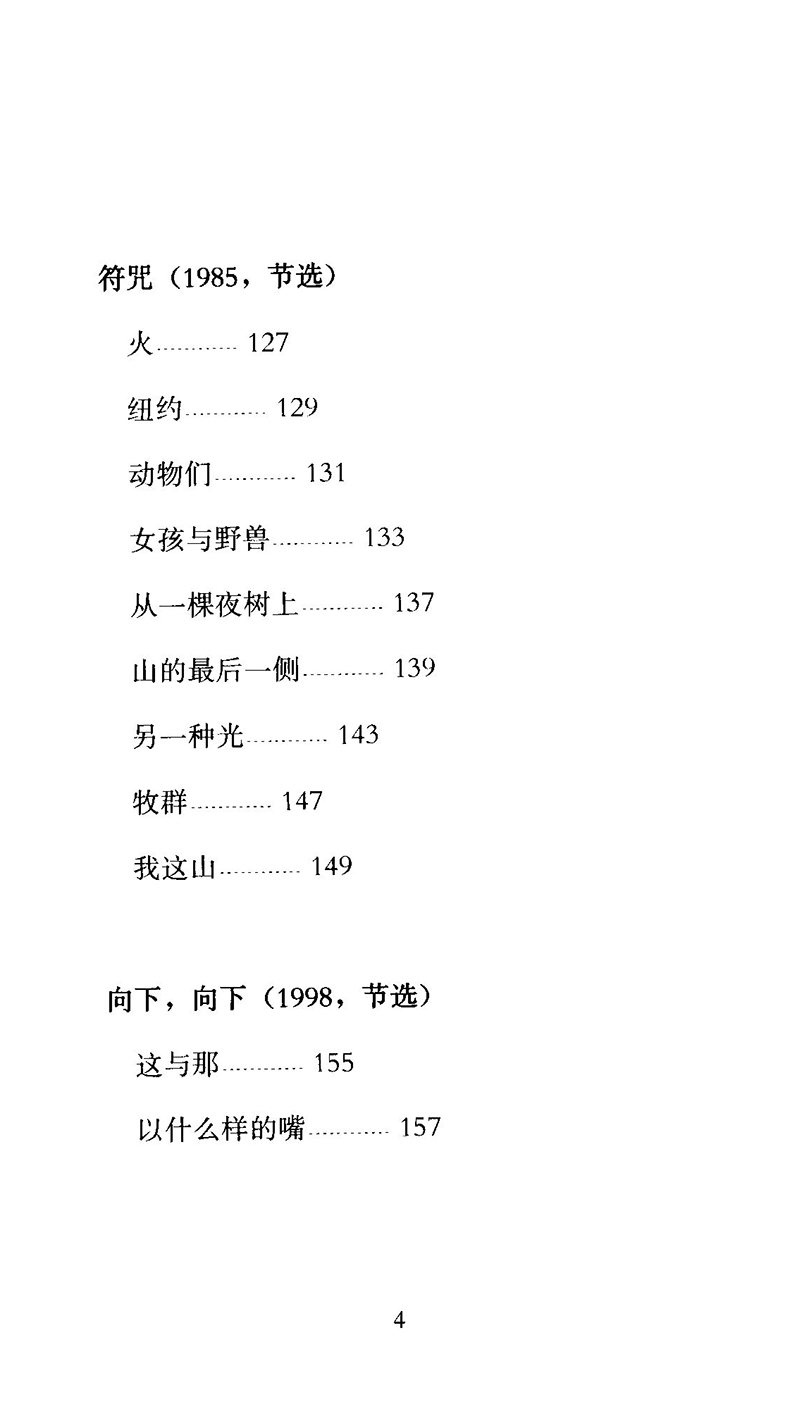 符咒（1985，节选）

火 127

纽约 129

动物们 131

女孩与野兽 133

从一棵夜树上 137

山的最后一侧 139

另一种光 143

牧群 147

我这山 149

向下，向下（1998，节选）

这与那 155

以什么样的嘴 157

4